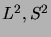 $L^2, S^2$